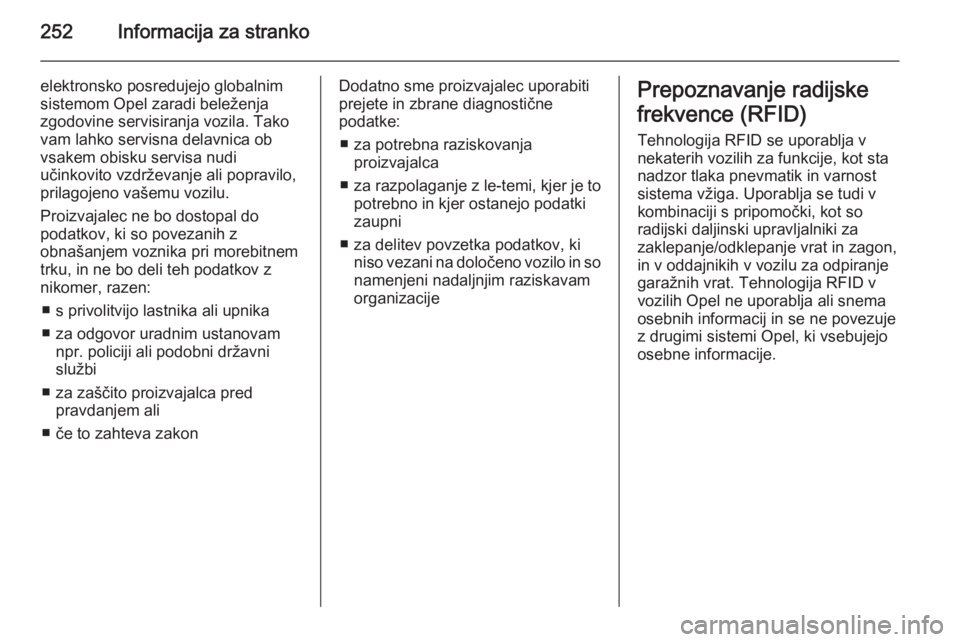 252 Informacija za stranko

elektronsko posredujejo globalnim sistemom Opel zaradi beleženja zgodovine servisiranja vozila. Tako vam lahko servisna delavnica ob vsakem obisku servisa nudi učinkovito vzdrževanje ali popravilo, prilagojeno vašemu vozilu.

Proizvajalec ne bo dostopal do podatkov, ki so povezanih z obnašanjem voznika pri morebitnem trku, in ne bo deli teh podatkov z nikomer, razen:

■ s privolitvijo lastnika ali upnika
■ za odgovor uradnim ustanovam npr. policiji ali podobni državni službi
■ za zaščito proizvajalca pred pravdanjem ali
■ če to zahteva zakon

Dodatno sme proizvajalec uporabiti prejete in zbrane diagnostične podatke:

■ za potrebna raziskovanja proizvajalca
■ za razpolaganje z le-temi, kjer je to potrebno in kjer ostanejo podatki zaupni
■ za delitev povzetka podatkov, ki niso vezani na določeno vozilo in so namenjeni nadaljnjim raziskavam organizacije

Prepoznavanje radijske frekvence (RFID)

Tehnologija RFID se uporablja v nekaterih vozilih za funkcije, kot sta nadzor tlaka pnevmatik in varnost sistema vžiga. Uporablja se tudi v kombinaciji s pripomočki, kot so radijski daljinski upravljalniki za zaklepanje/odklepanje vrat in zagon, in v oddajnikih v vozilu za odpiranje garažnih vrat. Tehnologija RFID v vozilih Opel ne uporablja ali snema osebnih informacij in se ne povezuje z drugimi sistemi Opel, ki vsebujejo osebne informacije.

carmanualsonline.info